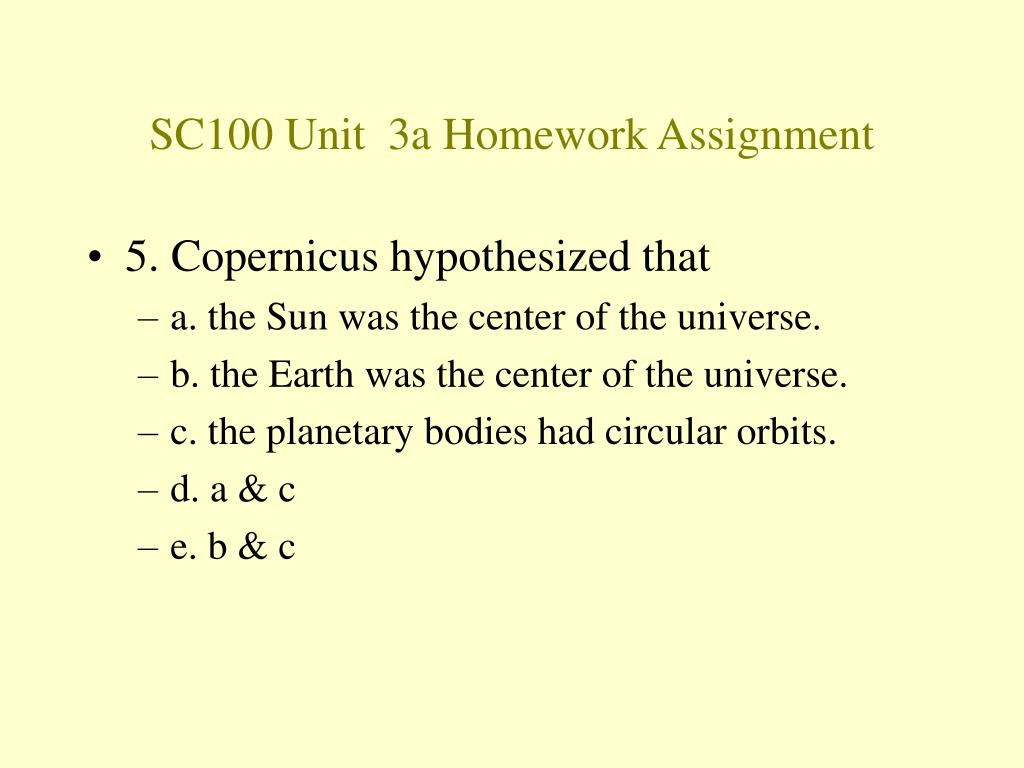 SC100 Unit  3a Homework Assignment

• 5. Copernicus hypothesized that
– a. the Sun was the center of the universe.
– b. the Earth was the center of the universe.
– c. the planetary bodies had circular orbits.
– d. a & c
– e. b & c